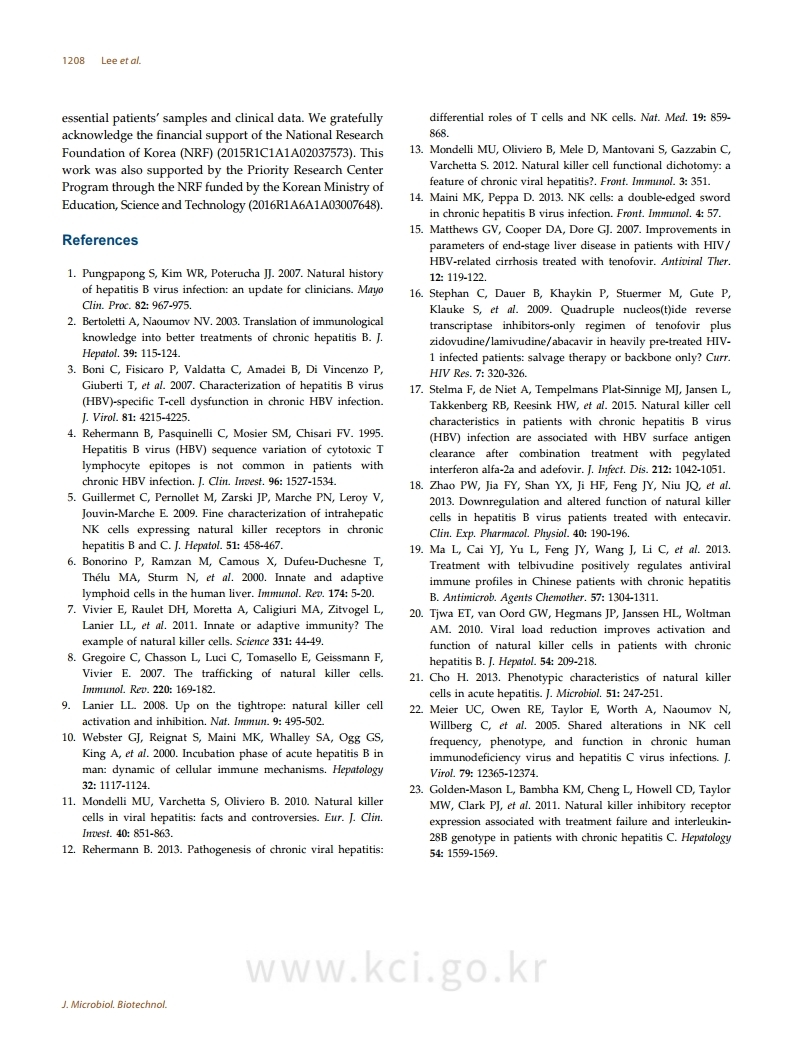 1208 Lee et al.

essential patients' samples and clinical data. We gratefully acknowledge the financial support of the National Research Foundation of Korea (NRF) (2015R1C1A1A02037573). This work was also supported by the Priority Research Center Program through the NRF funded by the Korean Ministry of Education, Science and Technology (2016R1A6A1A03007648).

References

1. Pungpapong S, Kim WR, Poterucha JJ. 2007. Natural history of hepatitis B virus infection: an update for clinicians. Mayo Clin. Proc. 82: 967-975.
2. Bertoletti A, Naoumov NV. 2003. Translation of immunological knowledge into better treatments of chronic hepatitis B. J. Hepatol. 39: 115-124.
3. Boni C, Fisicaro P, Valdatta C, Amadei B, Di Vincenzo P, Giuberti T, et al. 2007. Characterization of hepatitis B virus (HBV)-specific T-cell dysfunction in chronic HBV infection. J. Virol. 81: 4215-4225.
4. Rehermann B, Pasquinelli C, Mosier SM, Chisari FV. 1995. Hepatitis B virus (HBV) sequence variation of cytotoxic T lymphocyte epitopes is not common in patients with chronic HBV infection. J. Clin. Invest. 96: 1527-1534.
5. Guillermet C, Pernollet M, Zarski JP, Marche PN, Leroy V, Jouvin-Marche E. 2009. Fine characterization of intrahepatic NK cells expressing natural killer receptors in chronic hepatitis B and C. J. Hepatol. 51: 458-467.
6. Bonorino P, Ramzan M, Camous X, Dufeu-Duchesne T, Thélu MA, Sturm N, et al. 2000. Innate and adaptive lymphoid cells in the human liver. Immunol. Rev. 174: 5-20.
7. Vivier E, Raulet DH, Moretta A, Caligiuri MA, Zitvogel L, Lanier LL, et al. 2011. Innate or adaptive immunity? The example of natural killer cells. Science 331: 44-49.
8. Gregoire C, Chasson L, Luci C, Tomasello E, Geissmann F, Vivier E. 2007. The trafficking of natural killer cells. Immunol. Rev. 220: 169-182.
9. Lanier LL. 2008. Up on the tightrope: natural killer cell activation and inhibition. Nat. Immun. 9: 495-502.
10. Webster GJ, Reignat S, Maini MK, Whalley SA, Ogg GS, King A, et al. 2000. Incubation phase of acute hepatitis B in man: dynamic of cellular immune mechanisms. Hepatology 32: 1117-1124.
11. Mondelli MU, Varchetta S, Oliviero B. 2010. Natural killer cells in viral hepatitis: facts and controversies. Eur. J. Clin. Invest. 40: 851-863.
12. Rehermann B. 2013. Pathogenesis of chronic viral hepatitis: differential roles of T cells and NK cells. Nat. Med. 19: 859-868.
13. Mondelli MU, Oliviero B, Mele D, Mantovani S, Gazzabin C, Varchetta S. 2012. Natural killer cell functional dichotomy: a feature of chronic viral hepatitis?. Front. Immunol. 3: 351.
14. Maini MK, Peppa D. 2013. NK cells: a double-edged sword in chronic hepatitis B virus infection. Front. Immunol. 4: 57.
15. Matthews GV, Cooper DA, Dore GJ. 2007. Improvements in parameters of end-stage liver disease in patients with HIV/HBV-related cirrhosis treated with tenofovir. Antiviral Ther. 12: 119-122.
16. Stephan C, Dauer B, Khaykin P, Stuermer M, Gute P, Klauke S, et al. 2009. Quadruple nucleos(t)ide reverse transcriptase inhibitors-only regimen of tenofovir plus zidovudine/lamivudine/abacavir in heavily pre-treated HIV-1 infected patients: salvage therapy or backbone only? Curr. HIV Res. 7: 320-326.
17. Stelma F, de Niet A, Tempelmans Plat-Sinnige MJ, Jansen L, Takkenberg RB, Reesink HW, et al. 2015. Natural killer cell characteristics in patients with chronic hepatitis B virus (HBV) infection are associated with HBV surface antigen clearance after combination treatment with pegylated interferon alfa-2a and adefovir. J. Infect. Dis. 212: 1042-1051.
18. Zhao PW, Jia FY, Shan YX, Ji HF, Feng JY, Niu JQ, et al. 2013. Downregulation and altered function of natural killer cells in hepatitis B virus patients treated with entecavir. Clin. Exp. Pharmacol. Physiol. 40: 190-196.
19. Ma L, Cai YJ, Yu L, Feng JY, Wang J, Li C, et al. 2013. Treatment with telbivudine positively regulates antiviral immune profiles in Chinese patients with chronic hepatitis B. Antimicrob. Agents Chemother. 57: 1304-1311.
20. Tjwa ET, van Oord GW, Hegmans JP, Janssen HL, Woltman AM. 2010. Viral load reduction improves activation and function of natural killer cells in patients with chronic hepatitis B. J. Hepatol. 54: 209-218.
21. Cho H. 2013. Phenotypic characteristics of natural killer cells in acute hepatitis. J. Microbiol. 51: 247-251.
22. Meier UC, Owen RE, Taylor E, Worth A, Naoumov N, Willberg C, et al. 2005. Shared alterations in NK cell frequency, phenotype, and function in chronic human immunodeficiency virus and hepatitis C virus infections. J. Virol. 79: 12365-12374.
23. Golden-Mason L, Bambha KM, Cheng L, Howell CD, Taylor MW, Clark PJ, et al. 2011. Natural killer inhibitory receptor expression associated with treatment failure and interleukin-28B genotype in patients with chronic hepatitis C. Hepatology 54: 1559-1569.

www.kci.go.kr

J. Microbiol. Biotechnol.